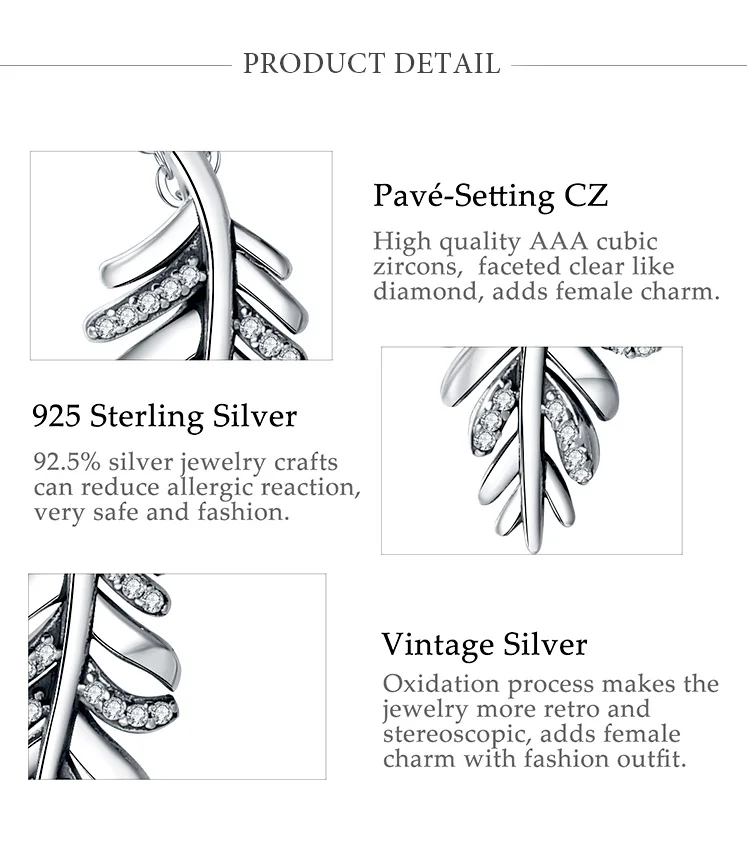 PRODUCT DETAIL

Pavé-Setting CZ

High quality AAA cubic zircons, faceted clear like diamond, adds female charm.

925 Sterling Silver

92.5% silver jewelry crafts can reduce allergic reaction, very safe and fashion.

Vintage Silver

Oxidation process makes the jewelry more retro and stereoscopic, adds female charm with fashion outfit.